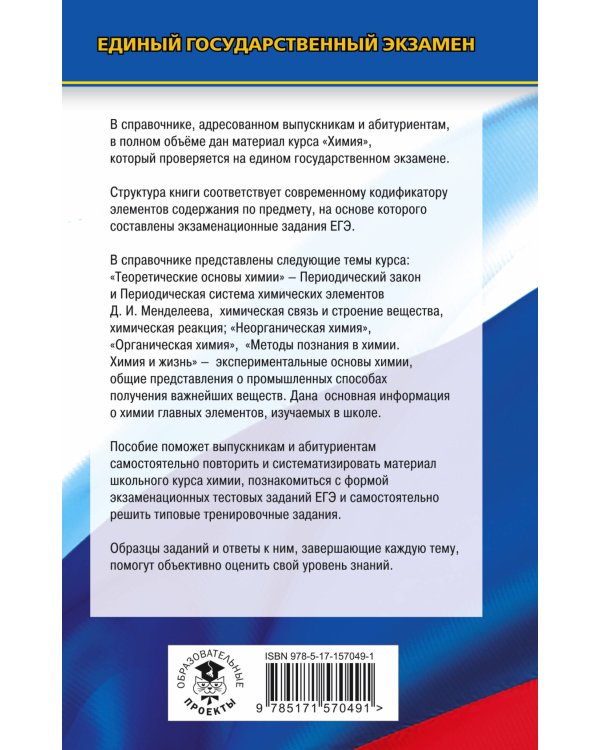 ЕДИНЫЙ ГОСУДАРСТВЕННЫЙ ЭКЗАМЕН

В справочнике, адресованном выпускникам и абитуриентам, в полном объёме дан материал курса «Химия», который проверяется на едином государственном экзамене.

Структура книги соответствует современному кодификатору элементов содержания по предмету, на основе которого составлены экзаменационные задания ЕГЭ.

В справочнике представлены следующие темы курса: «Теоретические основы химии» – Периодический закон и Периодическая система химических элементов Д. И. Менделеева, химическая связь и строение вещества, химическая реакция; «Неорганическая химия», «Органическая химия», «Методы познания в химии. Химия и жизнь» – экспериментальные основы химии, общие представления о промышленных способах получения важнейших веществ. Дана основная информация о химии главных элементов, изучаемых в школе.

Пособие поможет выпускникам и абитуриентам самостоятельно повторить и систематизировать материал школьного курса химии, познакомиться с формой экзаменационных тестовых заданий ЕГЭ и самостоятельно решить типовые тренировочные задания.

Образцы заданий и ответы к ним, завершающие каждую тему, помогут объективно оценить свой уровень знаний.

ОБРАЗОВАТЕЛЬНЫЕ ПРОЕКТЫ

ISBN 978-5-17-157049-1

9 785171 570491 >